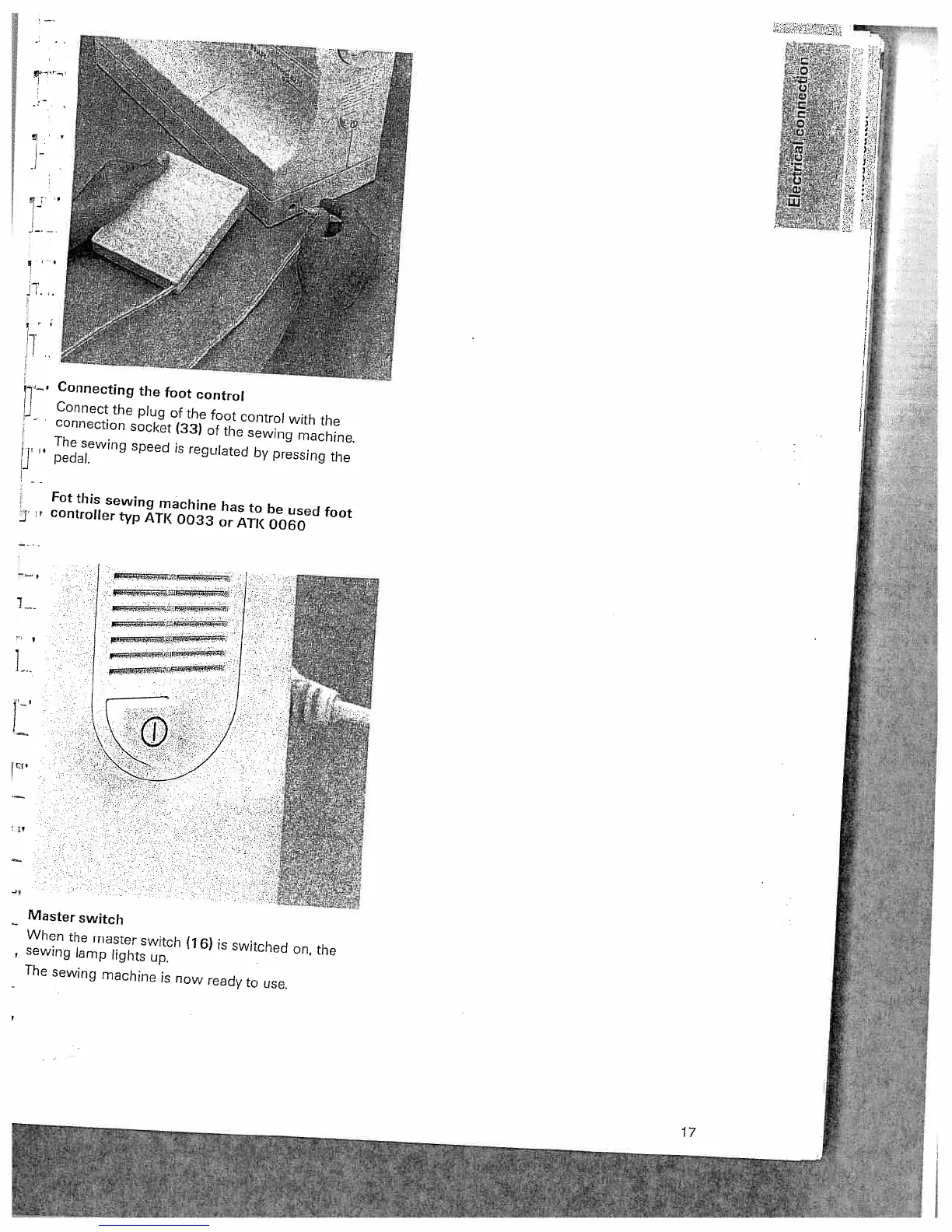 Electrical connection

Connecting the foot control

Connect the plug of the foot control with the connection socket (33) of the sewing machine.

The sewing speed is regulated by pressing the pedal.

Fot this sewing machine has to be used foot controller typ ATK 0033 or ATK 0060

Master switch

When the master switch (16) is switched on, the sewing lamp lights up.

The sewing machine is now ready to use.

17